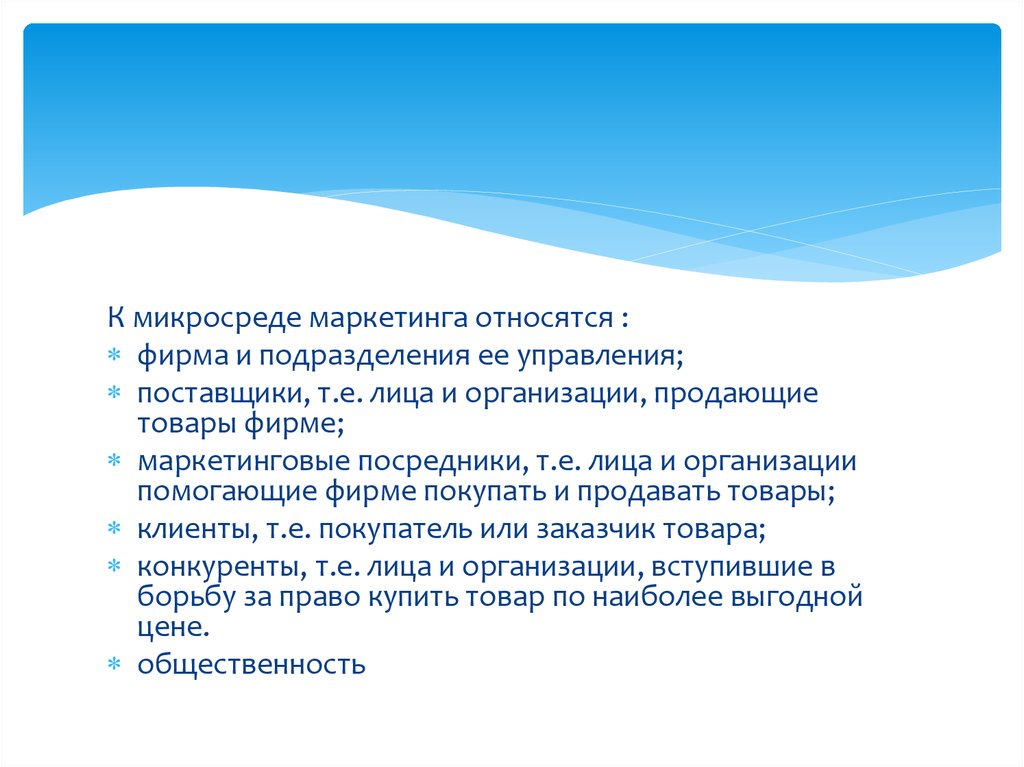 К микросреде маркетинга относятся :
* фирма и подразделения ее управления;
* поставщики, т.е. лица и организации, продающие товары фирме;
* маркетинговые посредники, т.е. лица и организации помогающие фирме покупать и продавать товары;
* клиенты, т.е. покупатель или заказчик товара;
* конкуренты, т.е. лица и организации, вступившие в борьбу за право купить товар по наиболее выгодной цене.
* общественность